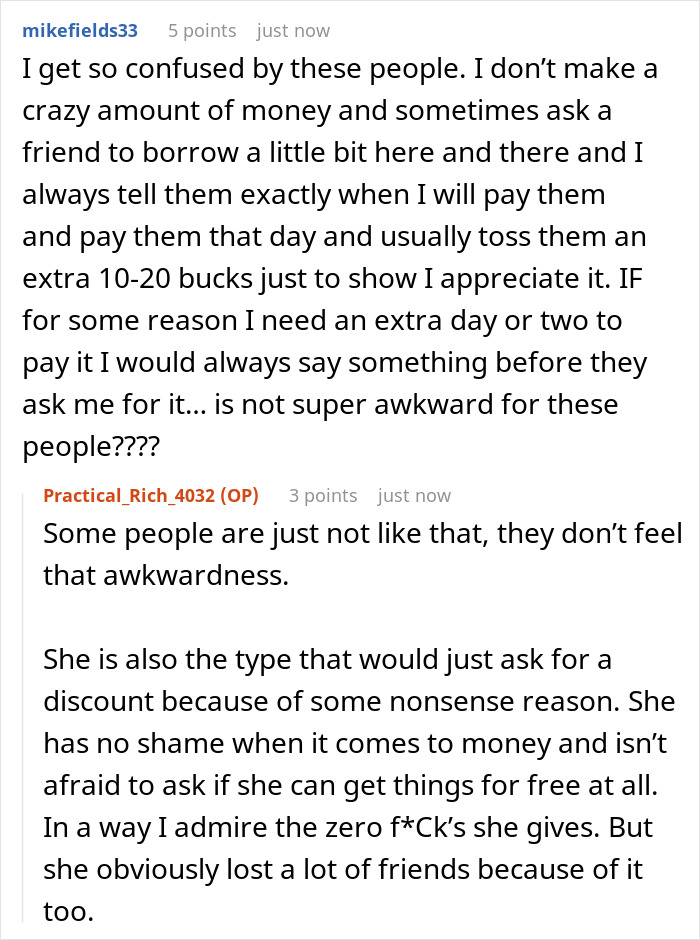 mikefields33 5 points just now

I get so confused by these people. I don’t make a crazy amount of money and sometimes ask a friend to borrow a little bit here and there and I always tell them exactly when I will pay them and pay them that day and usually toss them an extra 10-20 bucks just to show I appreciate it. IF for some reason I need an extra day or two to pay it I would always say something before they ask me for it... is not super awkward for these people????

Practical_Rich_4032 (OP) 3 points just now

Some people are just not like that, they don’t feel that awkwardness.

She is also the type that would just ask for a discount because of some nonsense reason. She has no shame when it comes to money and isn’t afraid to ask if she can get things for free at all. In a way I admire the zero f*Ck’s she gives. But she obviously lost a lot of friends because of it too.